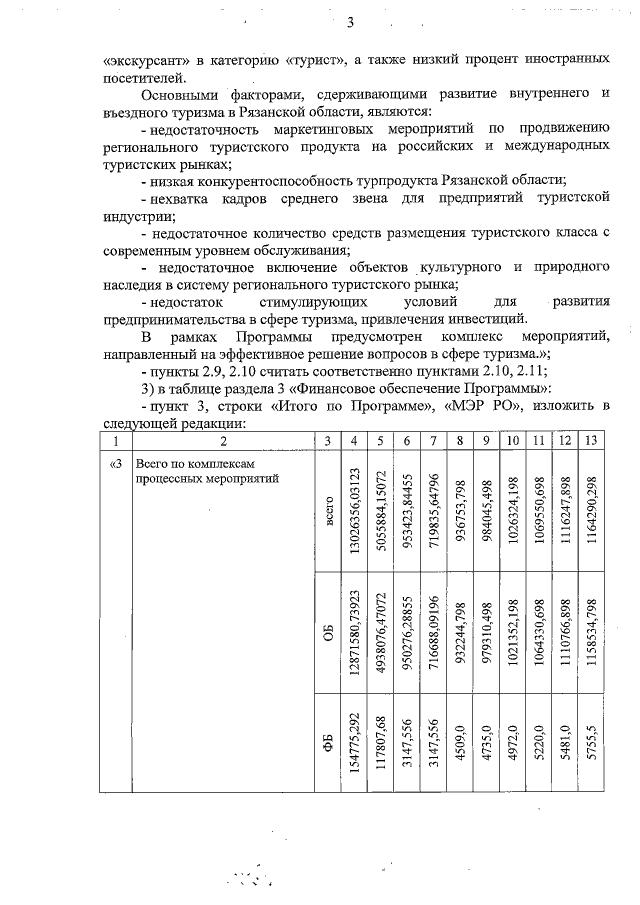 3

«экскурсант» в категорию «турист», а также низкий процент иностранных посетителей.

Основными факторами, сдерживающими развитие внутреннего и въездного туризма в Рязанской области, являются:

- недостаточность маркетинговых мероприятий по продвижению регионального туристского продукта на российских и международных туристских рынках;

- низкая конкурентоспособность турпродукта Рязанской области;

- нехватка кадров среднего звена для предприятий туристской индустрии;

- недостаточное количество средств размещения туристского класса с современным уровнем обслуживания;

- недостаточное включение объектов культурного и природного наследия в систему регионального туристского рынка;

- недостаток стимулирующих условий для развития предпринимательства в сфере туризма, привлечения инвестиций.

В рамках Программы предусмотрен комплекс мероприятий, направленный на эффективное решение вопросов в сфере туризма.»;

- пункты 2.9, 2.10 считать соответственно пунктами 2.10, 2.11;

3) в таблице раздела 3 «Финансовое обеспечение Программы»:

- пункт 3, строки «Итого по Программе», «МЭР РО», изложить в следующей редакции:

| 1 | 2 | 3 | 4 | 5 | 6 | 7 | 8 | 9 | 10 | 11 | 12 | 13 |
|---|---|---|---|---|---|---|---|---|---|---|---|---|
| «3 | Всего по комплексам процессных мероприятий | всего | 13026356,03123 | 5055884,15072 | 953423,84455 | 719835,64796 | 936753,798 | 984045,498 | 1026324,198 | 1069550,698 | 1116247,898 | 1164290,298 |
| | | ОБ | 12871580,73923 | 4938076,47072 | 950276,28855 | 716688,09196 | 932244,798 | 979310,498 | 1021352,198 | 1064330,698 | 1110766,898 | 1158534,798 |
| | | ФБ | 154775,292 | 117807,68 | 3147,556 | 3147,556 | 4509,0 | 4735,0 | 4972,0 | 5220,0 | 5481,0 | 5755,5 |